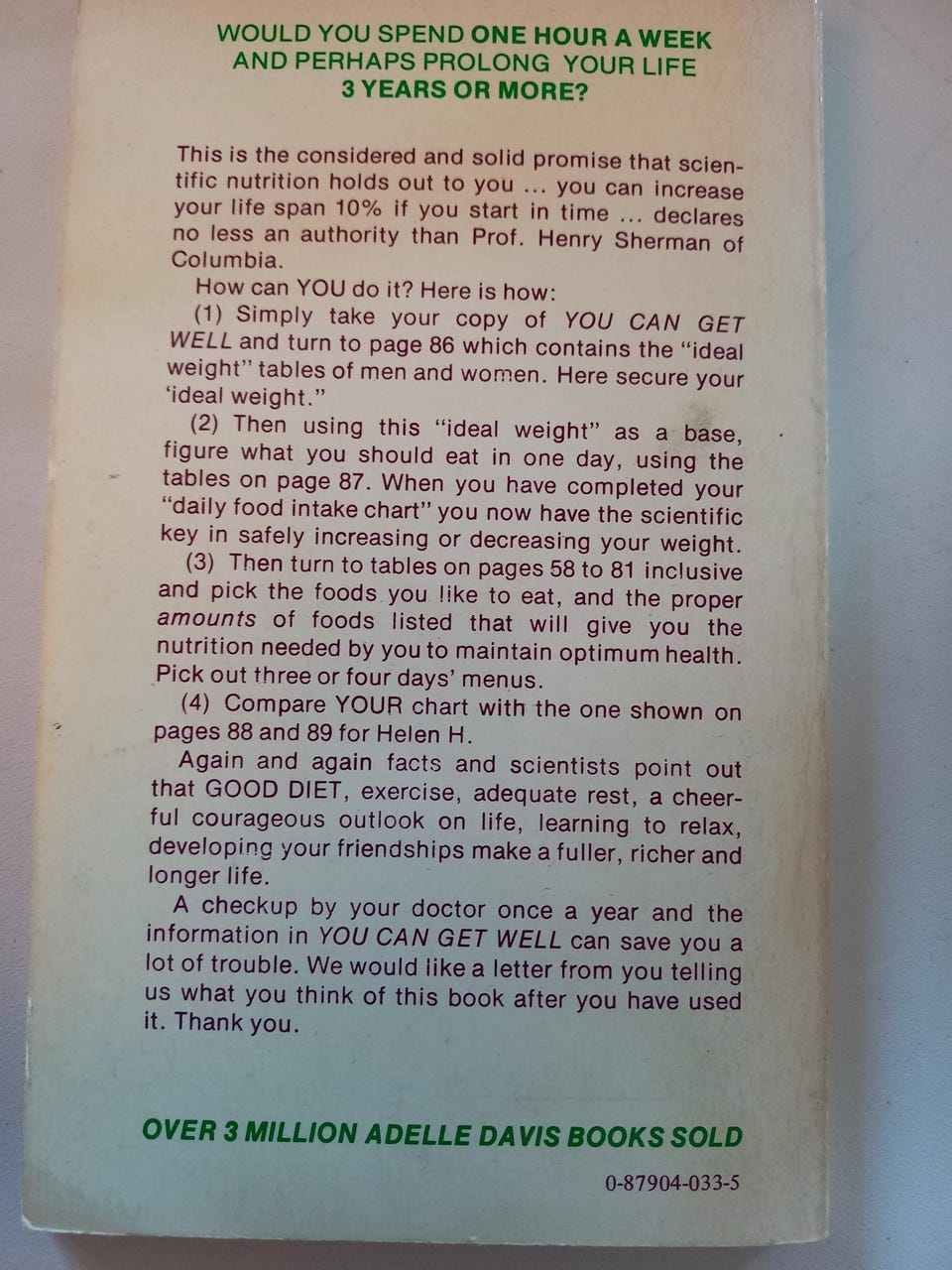 WOULD YOU SPEND ONE HOUR A WEEK
AND PERHAPS PROLONG YOUR LIFE
3 YEARS OR MORE?

This is the considered and solid promise that scientific nutrition holds out to you ... you can increase your life span 10% if you start in time ... declares no less an authority than Prof. Henry Sherman of Columbia.

How can YOU do it? Here is how:

(1) Simply take your copy of YOU CAN GET WELL and turn to page 86 which contains the "ideal weight" tables of men and women. Here secure your 'ideal weight."

(2) Then using this "ideal weight" as a base, figure what you should eat in one day, using the tables on page 87. When you have completed your "daily food intake chart" you now have the scientific key in safely increasing or decreasing your weight.

(3) Then turn to tables on pages 58 to 81 inclusive and pick the foods you like to eat, and the proper amounts of foods listed that will give you the nutrition needed by you to maintain optimum health. Pick out three or four days' menus.

(4) Compare YOUR chart with the one shown on pages 88 and 89 for Helen H.

Again and again facts and scientists point out that GOOD DIET, exercise, adequate rest, a cheerful courageous outlook on life, learning to relax, developing your friendships make a fuller, richer and longer life.

A checkup by your doctor once a year and the information in YOU CAN GET WELL can save you a lot of trouble. We would like a letter from you telling us what you think of this book after you have used it. Thank you.

OVER 3 MILLION ADELLE DAVIS BOOKS SOLD

0-87904-033-5